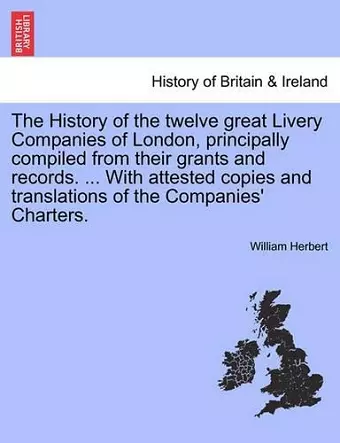 BRITISH LIBRARY

History of Britain & Ireland

The History of the twelve great Livery Companies of London, principally compiled from their grants and records. ... With attested copies and translations of the Companies' Charters.

William Herbert